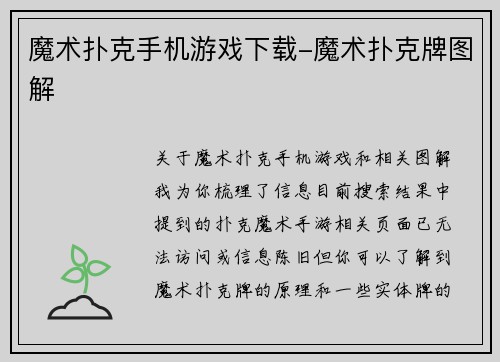 魔术扑克手机游戏下载–魔术扑克牌图解

关于魔术扑克手机游戏和相关图解我为你梳理了信息目前搜索结果中提到的扑克魔术手游相关页面已无法访问或信息陈旧但你可以了解到魔术扑克牌的原理和一些实体牌的